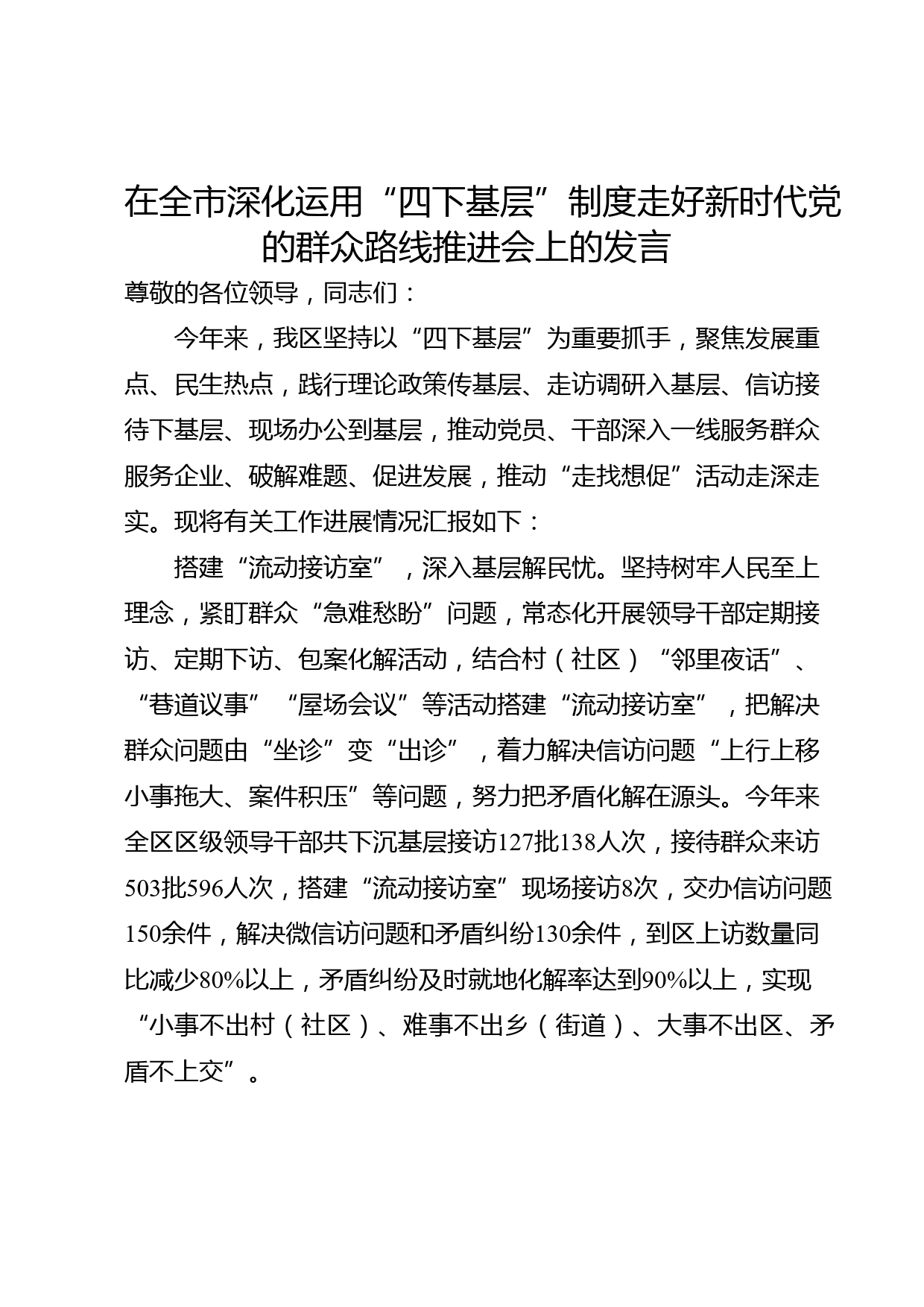 在全市深化运用“四下基层”制度走好新时代党的群众路线推进会上的发言

尊敬的各位领导，同志们：

今年来，我区坚持以“四下基层”为重要抓手，聚焦发展重点、民生热点，践行理论政策传基层、走访调研入基层、信访接待下基层、现场办公到基层，推动党员、干部深入一线服务群众服务企业、破解难题、促进发展，推动“走找想促”活动走深走实。现将有关工作进展情况汇报如下：

搭建“流动接访室”，深入基层解民忧。坚持树牢人民至上理念，紧盯群众“急难愁盼”问题，常态化开展领导干部定期接访、定期下访、包案化解活动，结合村（社区）“邻里夜话”、“巷道议事”“屋场会议”等活动搭建“流动接访室”，把解决群众问题由“坐诊”变“出诊”，着力解决信访问题“上行上移小事拖大、案件积压”等问题，努力把矛盾化解在源头。今年来全区区级领导干部共下沉基层接访127批138人次，接待群众来访503批596人次，搭建“流动接访室”现场接访8次，交办信访问题150余件，解决微信访问题和矛盾纠纷130余件，到区上访数量同比减少80%以上，矛盾纠纷及时就地化解率达到90%以上，实现“小事不出村（社区）、难事不出乡（街道）、大事不出区、矛盾不上交”。